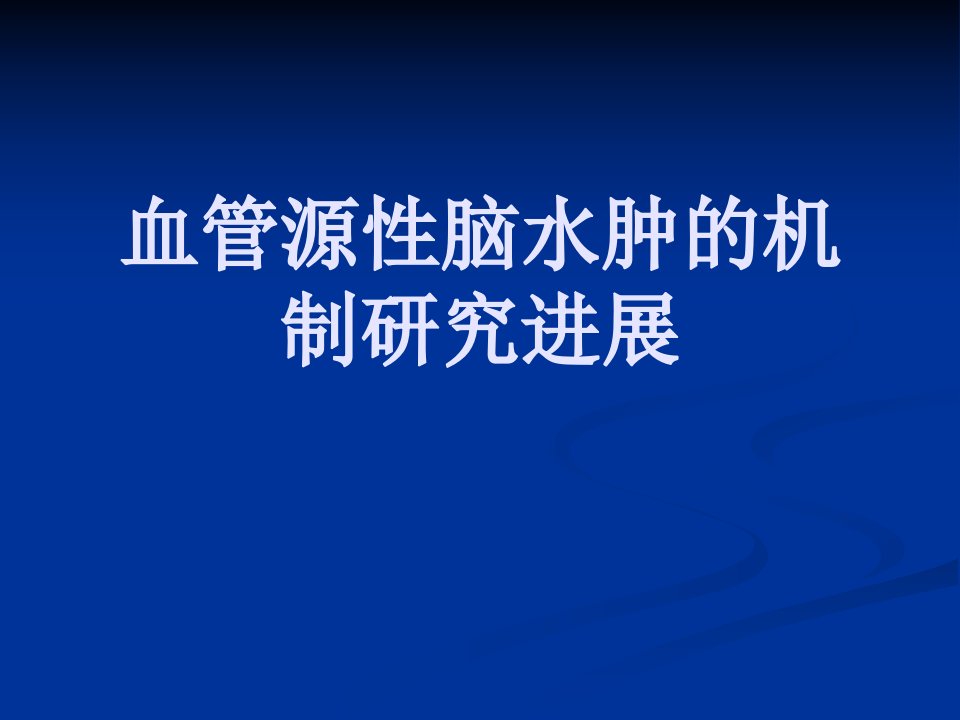 血管源性脑水肿的机制研究进展